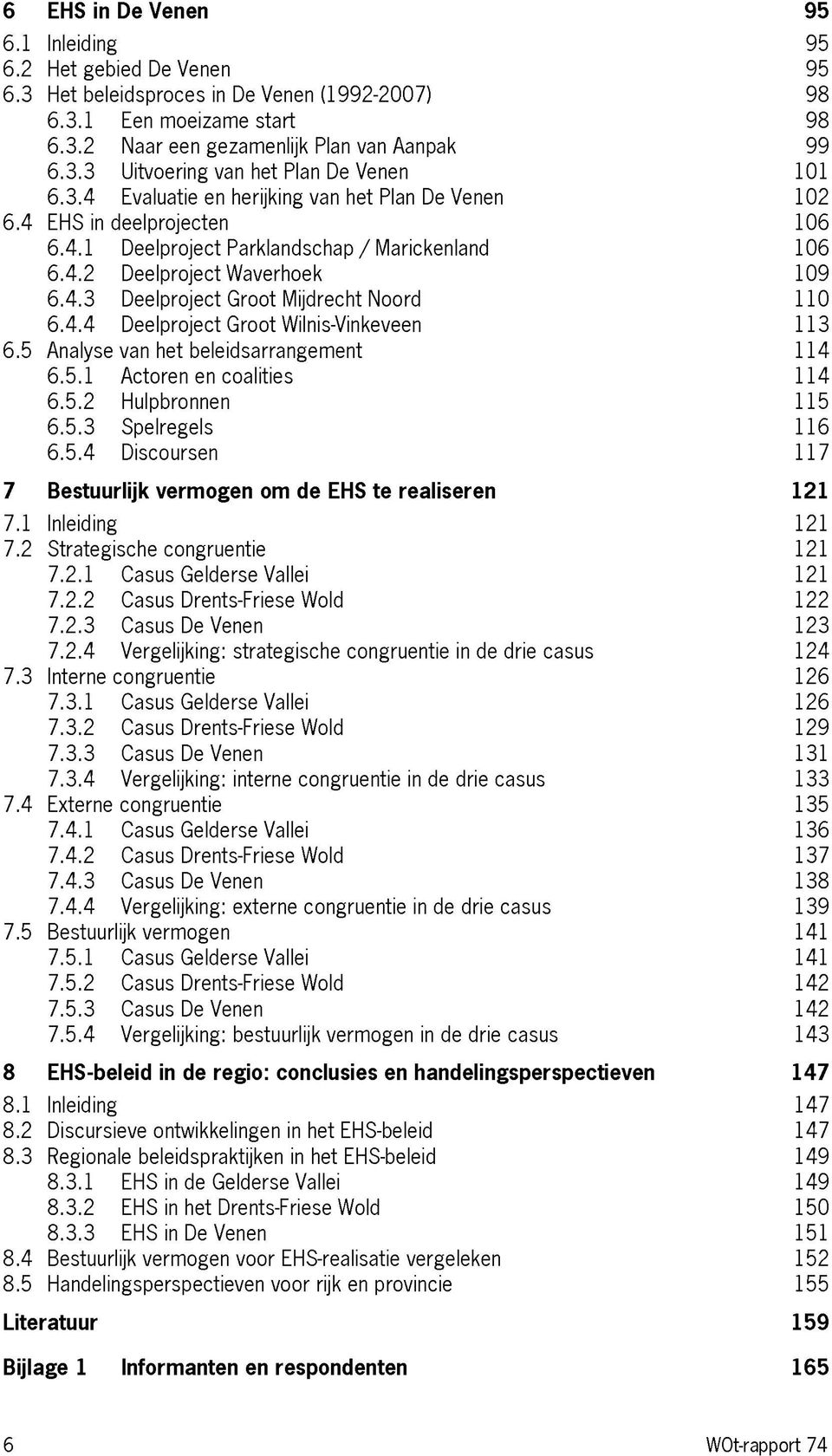 6 EHS in De Venen 95
6.1 Inleiding 95
6.2 Het gebied De Venen 95
6.3 Het beleidsproces in De Venen (1992-2007) 98
6.3.1 Een moeizame start 98
6.3.2 Naar een gezamenlijk Plan van Aanpak 99
6.3.3 Uitvoering van het Plan De Venen 101
6.3.4 Evaluatie en herijking van het Plan De Venen 102
6.4 EHS in deelprojecten 106
6.4.1 Deelproject Parklandschap / Marickenland 106
6.4.2 Deelproject Waverhoek 109
6.4.3 Deelproject Groot Mijdrecht Noord 110
6.4.4 Deelproject Groot Wilnis-Vinkeveen 113
6.5 Analyse van het beleidsarrangement 114
6.5.1 Actoren en coalities 114
6.5.2 Hulpbronnen 115
6.5.3 Spelregels 116
6.5.4 Discoursen 117

7 Bestuurlijk vermogen om de EHS te realiseren 121
7.1 Inleiding 121
7.2 Strategische congruentie 121
7.2.1 Casus Gelderse Vallei 121
7.2.2 Casus Drents-Friese Wold 122
7.2.3 Casus De Venen 123
7.2.4 Vergelijking: strategische congruentie in de drie casus 124
7.3 Interne congruentie 126
7.3.1 Casus Gelderse Vallei 126
7.3.2 Casus Drents-Friese Wold 129
7.3.3 Casus De Venen 131
7.3.4 Vergelijking: interne congruentie in de drie casus 133
7.4 Externe congruentie 135
7.4.1 Casus Gelderse Vallei 136
7.4.2 Casus Drents-Friese Wold 137
7.4.3 Casus De Venen 138
7.4.4 Vergelijking: externe congruentie in de drie casus 139
7.5 Bestuurlijk vermogen 141
7.5.1 Casus Gelderse Vallei 141
7.5.2 Casus Drents-Friese Wold 142
7.5.3 Casus De Venen 142
7.5.4 Vergelijking: bestuurlijk vermogen in de drie casus 143

8 EHS-beleid in de regio: conclusies en handelingsperspectieven 147
8.1 Inleiding 147
8.2 Discursieve ontwikkelingen in het EHS-beleid 147
8.3 Regionale beleidspraktijken in het EHS-beleid 149
8.3.1 EHS in de Gelderse Vallei 149
8.3.2 EHS in het Drents-Friese Wold 150
8.3.3 EHS in De Venen 151
8.4 Bestuurlijk vermogen voor EHS-realisatie vergeleken 152
8.5 Handelingsperspectieven voor rijk en provincie 155

Literatuur 159

Bijlage 1 Informanten en respondenten 165

6 WOt-rapport 74